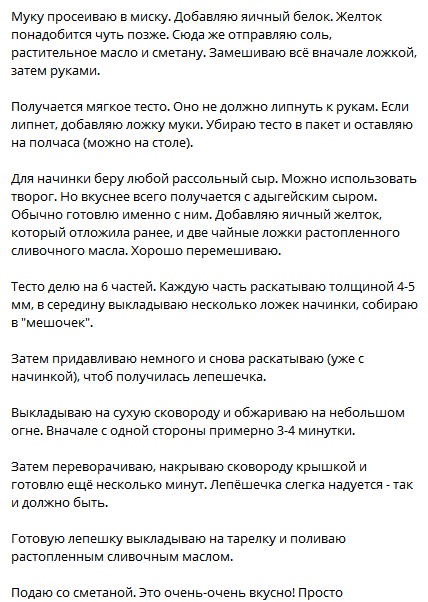 Муку просеиваю в миску. Добавляю яичный белок. Желток понадобится чуть позже. Сюда же отправляю соль, растительное масло и сметану. Замешиваю всё вначале ложкой, затем руками.

Получается мягкое тесто. Оно не должно липнуть к рукам. Если липнет, добавляю ложку муки. Убираю тесто в пакет и оставляю на полчаса (можно на столе).

Для начинки беру любой рассольный сыр. Можно использовать творог. Но вкуснее всего получается с адыгейским сыром. Обычно готовлю именно с ним. Добавляю яичный желток, который отложила ранее, и две чайные ложки растопленного сливочного масла. Хорошо перемешиваю.

Тесто делю на 6 частей. Каждую часть раскатываю толщиной 4-5 мм, в середину выкладываю несколько ложек начинки, собираю в "мешочек".

Затем придавливаю немного и снова раскатываю (уже с начинкой), чтоб получилась лепешечка.

Выкладываю на сухую сковороду и обжариваю на небольшом огне. Вначале с одной стороны примерно 3-4 минутки.

Затем переворачиваю, накрываю сковороду крышкой и готовлю ещё несколько минут. Лепёшечка слегка надуется - так и должно быть.

Готовую лепешку выкладываю на тарелку и поливаю растопленным сливочным маслом.

Подаю со сметаной. Это очень-очень вкусно! Просто